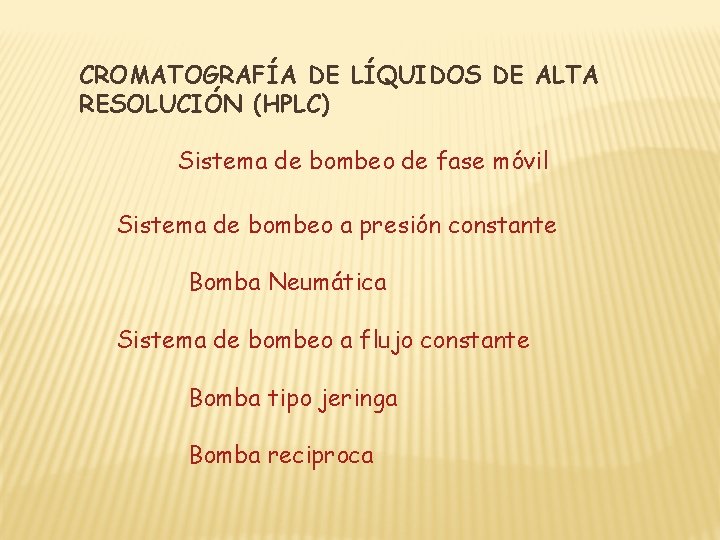 CROMATOGRAFÍA DE LÍQUIDOS DE ALTA RESOLUCIÓN (HPLC)

Sistema de bombeo de fase móvil

Sistema de bombeo a presión constante

Bomba Neumática

Sistema de bombeo a flujo constante

Bomba tipo jeringa

Bomba reciproca